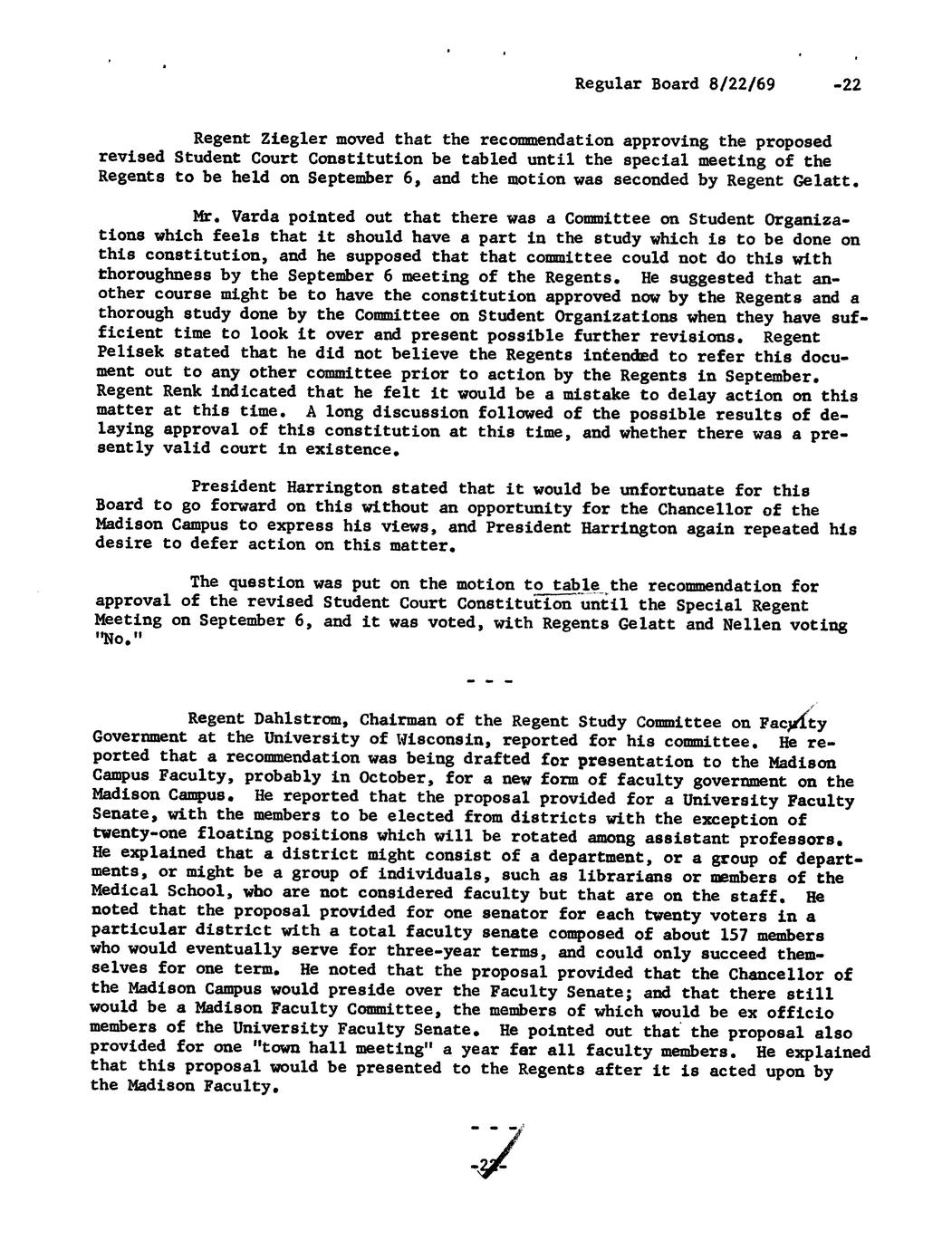 Regular Board 8/22/69 -22

Regent Ziegler moved that the recommendation approving the proposed revised Student Court Constitution be tabled until the special meeting of the Regents to be held on September 6, and the motion was seconded by Regent Gelatt.

Mr. Varda pointed out that there was a Committee on Student Organizations which feels that it should have a part in the study which is to be done on this constitution, and he supposed that that committee could not do this with thoroughness by the September 6 meeting of the Regents. He suggested that another course might be to have the constitution approved now by the Regents and a thorough study done by the Committee on Student Organizations when they have sufficient time to look it over and present possible further revisions. Regent Pelisek stated that he did not believe the Regents intended to refer this document out to any other committee prior to action by the Regents in September. Regent Renk indicated that he felt it would be a mistake to delay action on this matter at this time. A long discussion followed of the possible results of delaying approval of this constitution at this time, and whether there was a presently valid court in existence.

President Harrington stated that it would be unfortunate for this Board to go forward on this without an opportunity for the Chancellor of the Madison Campus to express his views, and President Harrington again repeated his desire to defer action on this matter.

The question was put on the motion to table the recommendation for approval of the revised Student Court Constitution until the Special Regent Meeting on September 6, and it was voted, with Regents Gelatt and Nellen voting "No."

- - -

Regent Dahlstrom, Chairman of the Regent Study Committee on Faculty Government at the University of Wisconsin, reported for his committee. He reported that a recommendation was being drafted for presentation to the Madison Campus Faculty, probably in October, for a new form of faculty government on the Madison Campus. He reported that the proposal provided for a University Faculty Senate, with the members to be elected from districts with the exception of twenty-one floating positions which will be rotated among assistant professors. He explained that a district might consist of a department, or a group of departments, or might be a group of individuals, such as librarians or members of the Medical School, who are not considered faculty but that are on the staff. He noted that the proposal provided for one senator for each twenty voters in a particular district with a total faculty senate composed of about 157 members who would eventually serve for three-year terms, and could only succeed themselves for one term. He noted that the proposal provided that the Chancellor of the Madison Campus would preside over the Faculty Senate; and that there still would be a Madison Faculty Committee, the members of which would be ex officio members of the University Faculty Senate. He pointed out that the proposal also provided for one "town hall meeting" a year for all faculty members. He explained that this proposal would be presented to the Regents after it is acted upon by the Madison Faculty.

- - -

-22-